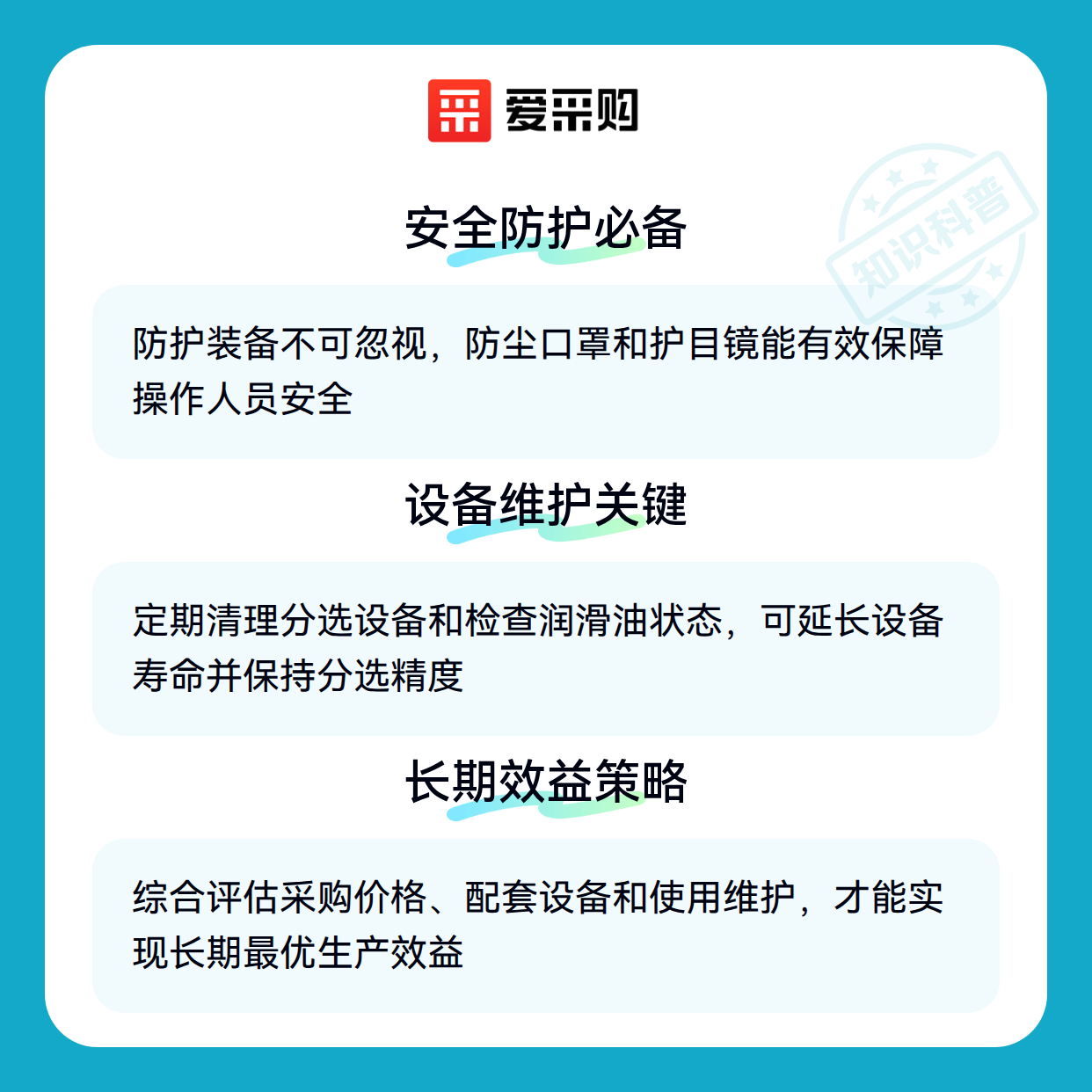 爱采购

安全防护必备

防护装备不可忽视，防尘口罩和护目镜能有效保障操作人员安全

设备维护关键

定期清理分选设备和检查润滑油状态，可延长设备寿命并保持分选精度

长期效益策略

综合评估采购价格、配套设备和使用维护，才能实现长期最优生产效益

知识科普